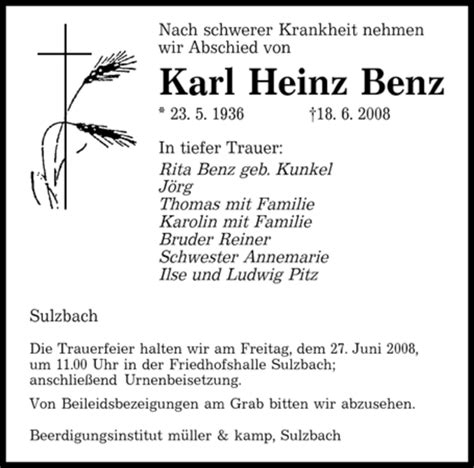 Nach schwerer Krankheit nehmen wir Abschied von

Karl Heinz Benz

* 23. 5. 1936 †18. 6. 2008

In tiefer Trauer:
Rita Benz geb. Kunkel
Jörg
Thomas mit Familie
Karolin mit Familie
Bruder Reiner
Schwester Annemarie
Ilse und Ludwig Pitz

Sulzbach

Die Trauerfeier halten wir am Freitag, dem 27. Juni 2008, um 11.00 Uhr in der Friedhofshalle Sulzbach; anschließend Urnenbeisetzung.

Von Beileidsbezeigungen am Grab bitten wir abzusehen.

Beerdigungsinstitut müller & kamp, Sulzbach